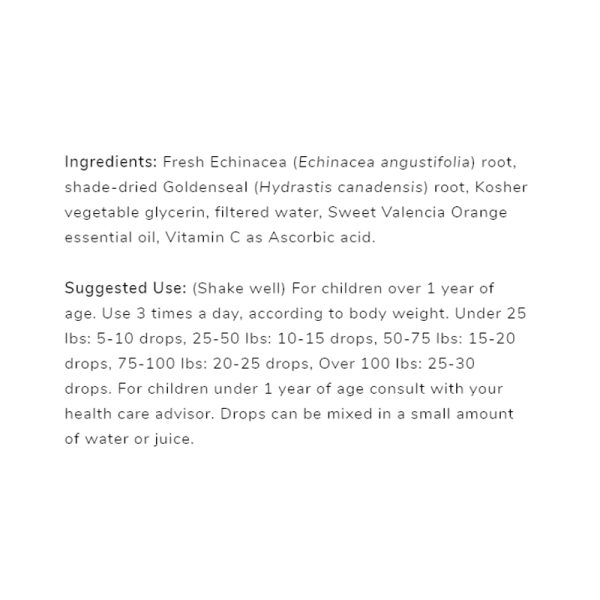 Ingredients: Fresh Echinacea (Echinacea angustifolia) root, shade-dried Goldenseal (Hydrastis canadensis) root, Kosher vegetable glycerin, filtered water, Sweet Valencia Orange essential oil, Vitamin C as Ascorbic acid.

Suggested Use: (Shake well) For children over 1 year of age. Use 3 times a day, according to body weight. Under 25 lbs: 5-10 drops, 25-50 lbs: 10-15 drops, 50-75 lbs: 15-20 drops, 75-100 lbs: 20-25 drops, Over 100 lbs: 25-30 drops. For children under 1 year of age consult with your health care advisor. Drops can be mixed in a small amount of water or juice.